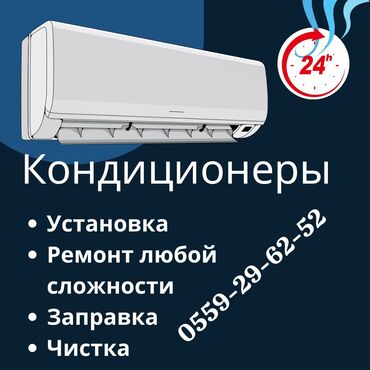 24h

Кондиционеры

• Установка
• Ремонт любой сложности
• Заправка
• Чистка

0559-29-62-52